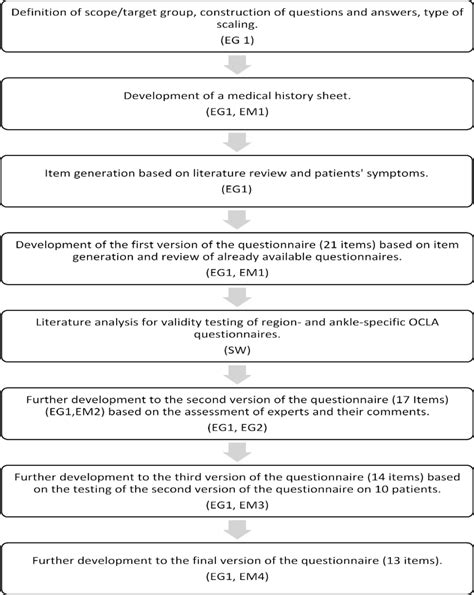 Definition of scope/target group, construction of questions and answers, type of scaling.
(EG 1)

Development of a medical history sheet.
(EG1, EM1)

Item generation based on literature review and patients' symptoms.
(EG1)

Development of the first version of the questionnaire (21 items) based on item generation and review of already available questionnaires.
(EG1, EM1)

Literature analysis for validity testing of region- and ankle-specific OCLA questionnaires.
(SW)

Further development to the second version of the questionnaire (17 Items) (EG1,EM2) based on the assessment of experts and their comments.
(EG1, EG2)

Further development to the third version of the questionnaire (14 items) based on the testing of the second version of the questionnaire on 10 patients.
(EG1, EM3)

Further development to the final version of the questionnaire (13 items).
(EG1, EM4)